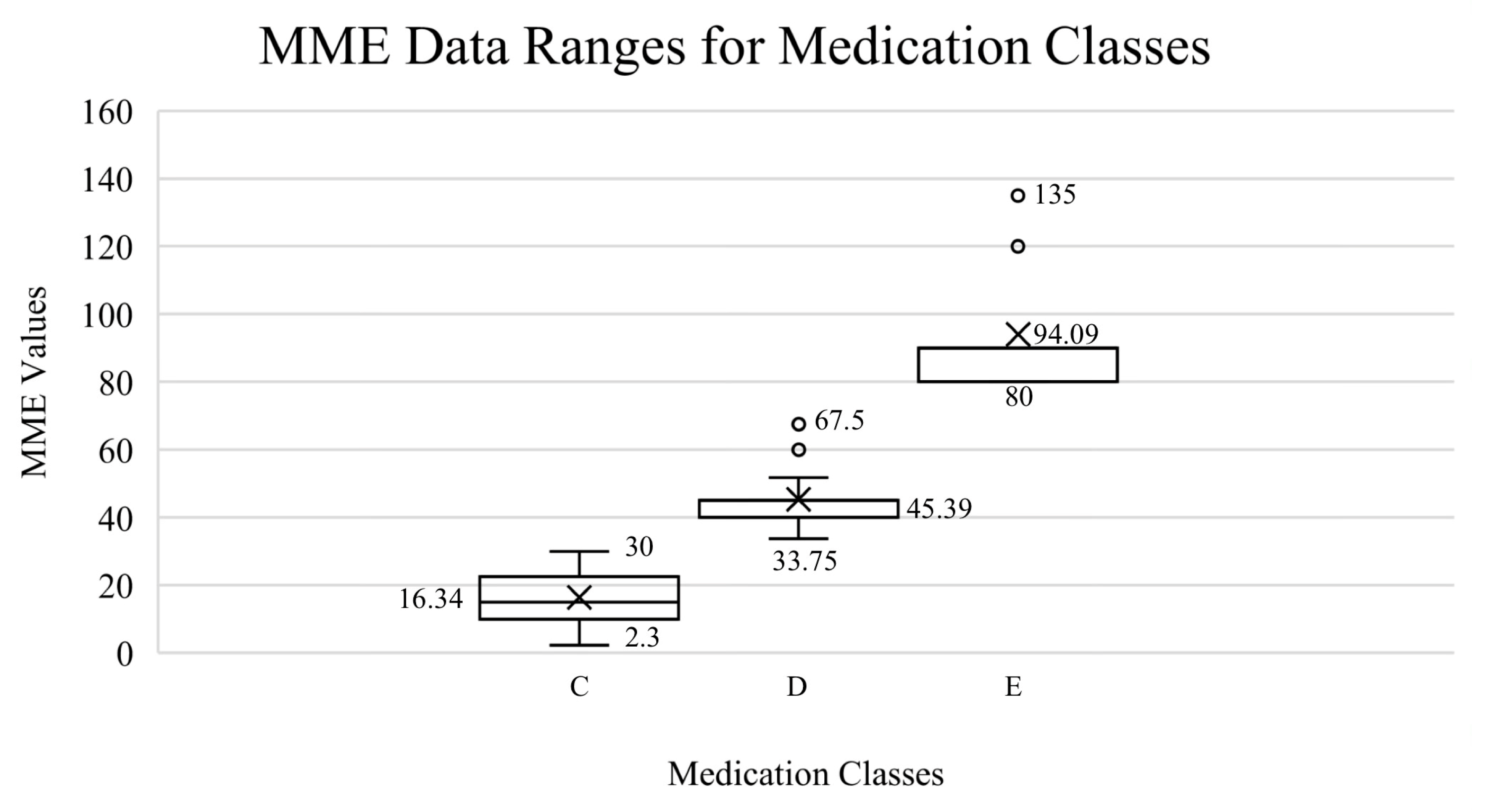 MME Data Ranges for Medication Classes

MME Values

160
140
120
100
80
60
40
20
0

135
94.09
80
67.5
45.39
33.75
30
16.34
2.3

C
D
E

Medication Classes